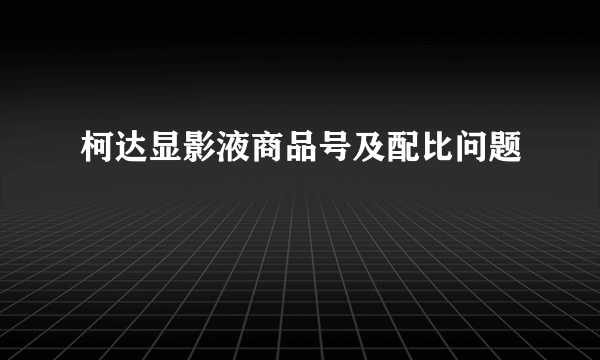 柯达显影液商品号及配比问题